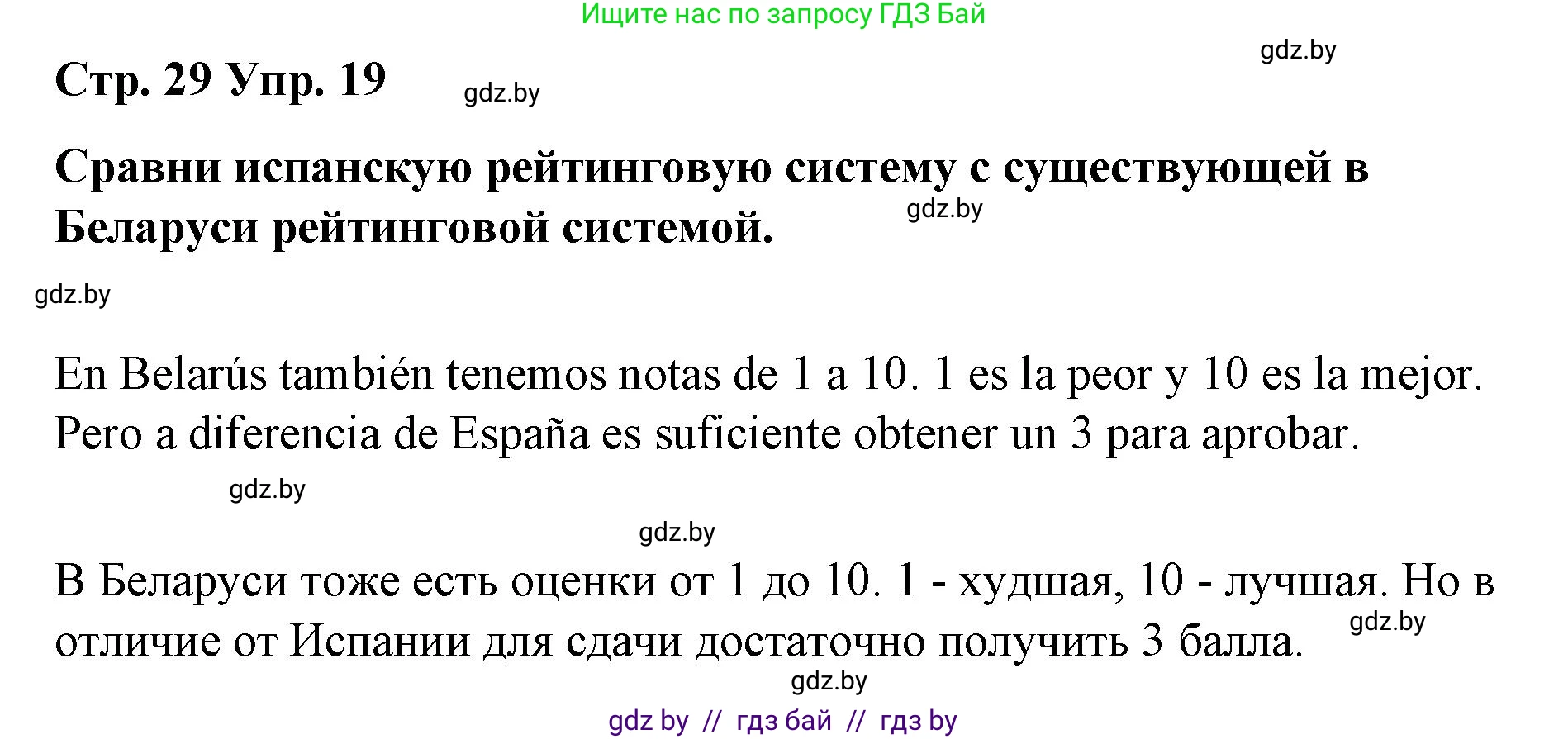 Ищите нас по запросу ГДЗ Бай

gdz.by

Стр. 29 Упр. 19

gdz.by

Сравни испанскую рейтинговую систему с существующей в Беларуси рейтинговой системой.

gdz.by

gdz.by

En Belarús también tenemos notas de 1 a 10. 1 es la peor y 10 es la mejor. Pero a diferencia de España es suficiente obtener un 3 para aprobar.

gdz.by

gdz.by

В Беларуси тоже есть оценки от 1 до 10. 1 - худшая, 10 - лучшая. Но в отличие от Испании для сдачи достаточно получить 3 балла.

gdz.by

gdz.by

gdz by // гдз бай // гдз by